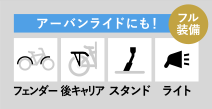 アーバンライドにも!

フル装備

フェンダー 後キャリア スタンド ライト